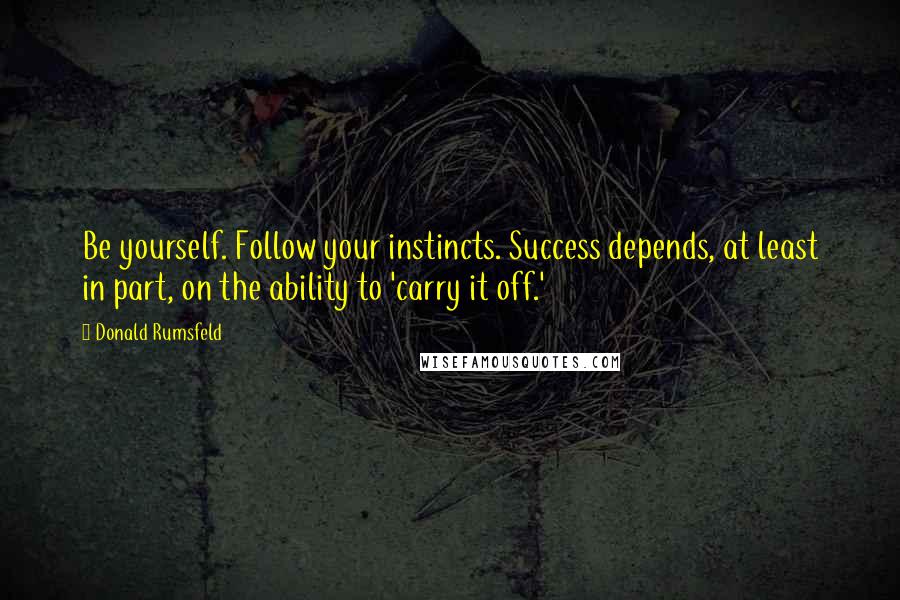 Be yourself. Follow your instincts. Success depends, at least in part, on the ability to 'carry it off.'

Donald Rumsfeld

WISEFAMOUSQUOTES.COM